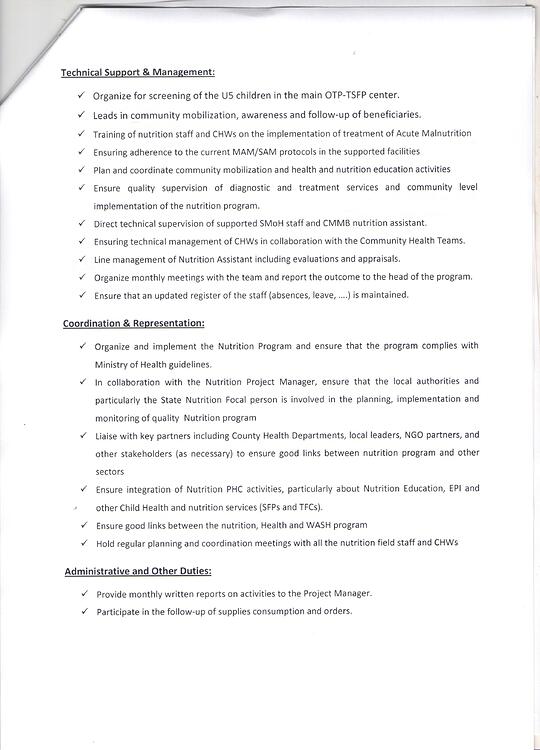 Technical Support & Management:

✓ Organize for screening of the U5 children in the main OTP-TSFP center.

✓ Leads in community mobilization, awareness and follow-up of beneficiaries.

✓ Training of nutrition staff and CHWs on the implementation of treatment of Acute Malnutrition

✓ Ensuring adherence to the current MAM/SAM protocols in the supported facilities

✓ Plan and coordinate community mobilization and health and nutrition education activities

✓ Ensure quality supervision of diagnostic and treatment services and community level implementation of the nutrition program.

✓ Direct technical supervision of supported SMoH staff and CMMB nutrition assistant.

✓ Ensuring technical management of CHWs in collaboration with the Community Health Teams.

✓ Line management of Nutrition Assistant including evaluations and appraisals.

✓ Organize monthly meetings with the team and report the outcome to the head of the program.

✓ Ensure that an updated register of the staff (absences, leave, ....) is maintained.

Coordination & Representation:

✓ Organize and implement the Nutrition Program and ensure that the program complies with Ministry of Health guidelines.

✓ In collaboration with the Nutrition Project Manager, ensure that the local authorities and particularly the State Nutrition Focal person is involved in the planning, implementation and monitoring of quality Nutrition program

✓ Liaise with key partners including County Health Departments, local leaders, NGO partners, and other stakeholders (as necessary) to ensure good links between nutrition program and other sectors

✓ Ensure integration of Nutrition PHC activities, particularly about Nutrition Education, EPI and other Child Health and nutrition services (SFPs and TFCs).

✓ Ensure good links between the nutrition, Health and WASH program

✓ Hold regular planning and coordination meetings with all the nutrition field staff and CHWs

Administrative and Other Duties:

✓ Provide monthly written reports on activities to the Project Manager.

✓ Participate in the follow-up of supplies consumption and orders.